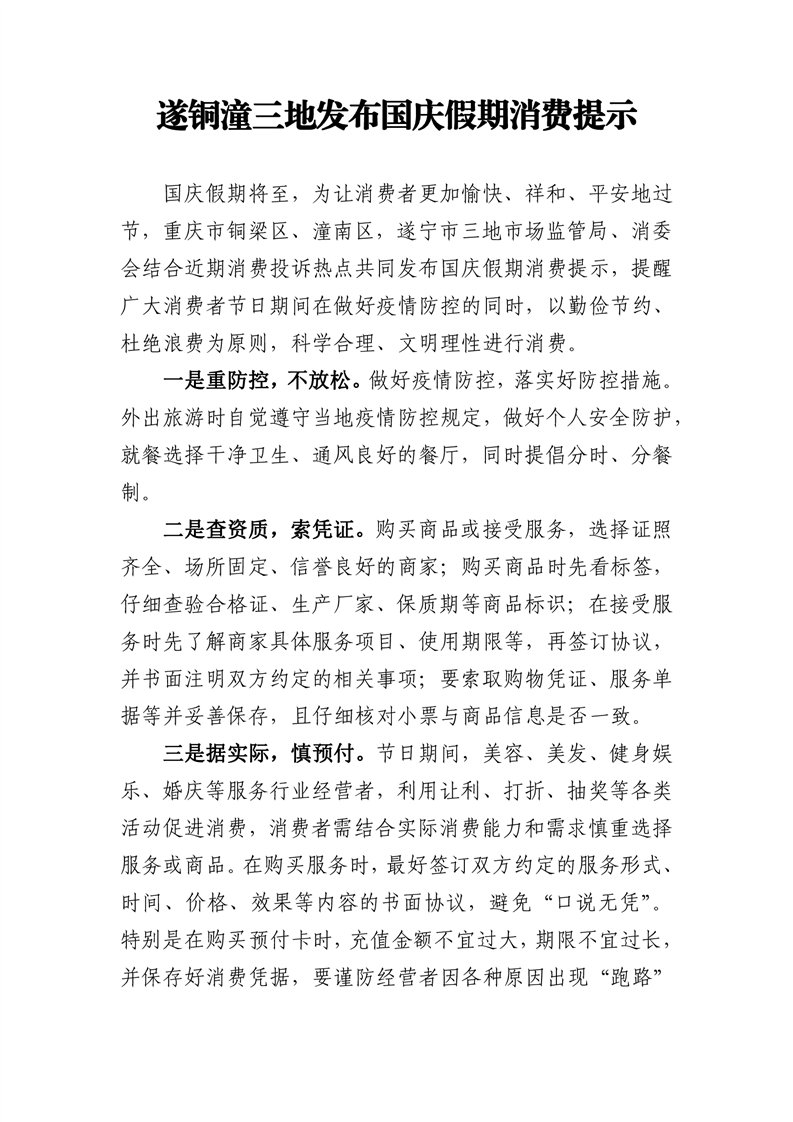 遂铜潼三地发布国庆假期消费提示

国庆假期将至，为让消费者更加愉快、祥和、平安地过节，重庆市铜梁区、潼南区，遂宁市三地市场监管局、消委会结合近期消费投诉热点共同发布国庆假期消费提示，提醒广大消费者节日期间在做好疫情防控的同时，以勤俭节约、杜绝浪费为原则，科学合理、文明理性进行消费。

一是重防控，不放松。做好疫情防控，落实好防控措施。外出旅游时自觉遵守当地疫情防控规定，做好个人安全防护，就餐选择干净卫生、通风良好的餐厅，同时提倡分时、分餐制。

二是查资质，索凭证。购买商品或接受服务，选择证照齐全、场所固定、信誉良好的商家；购买商品时先看标签，仔细查验合格证、生产厂家、保质期等商品标识；在接受服务时先了解商家具体服务项目、使用期限等，再签订协议，并书面注明双方约定的相关事项；要索取购物凭证、服务单据等并妥善保存，且仔细核对小票与商品信息是否一致。

三是据实际，慎预付。节日期间，美容、美发、健身娱乐、婚庆等服务行业经营者，利用让利、打折、抽奖等各类活动促进消费，消费者需结合实际消费能力和需求慎重选择服务或商品。在购买服务时，最好签订双方约定的服务形式、时间、价格、效果等内容的书面协议，避免“口说无凭”。特别是在购买预付卡时，充值金额不宜过大，期限不宜过长，并保存好消费凭据，要谨防经营者因各种原因出现“跑路”